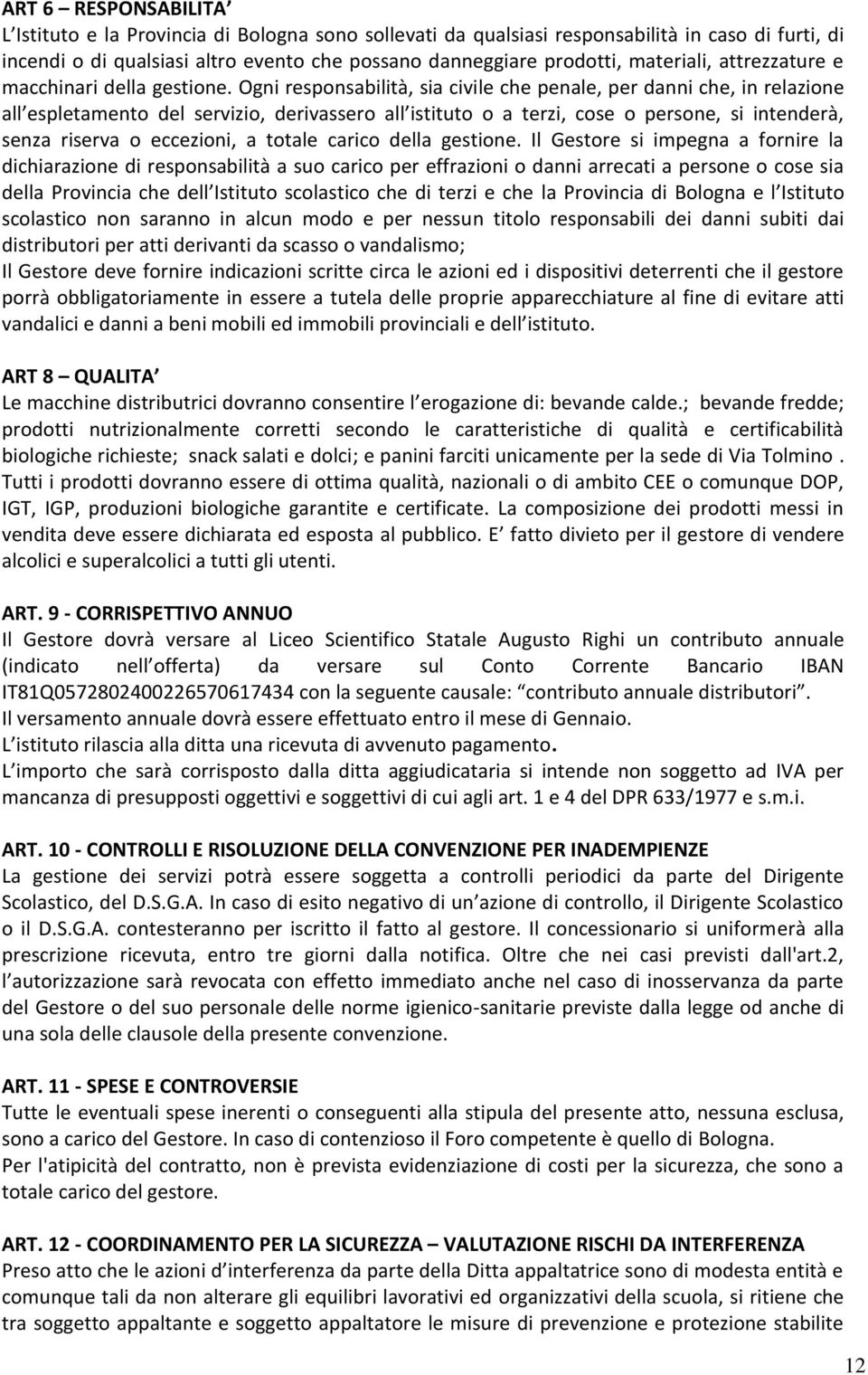 ART 6 – RESPONSABILITA’
L’Istituto e la Provincia di Bologna sono sollevati da qualsiasi responsabilità in caso di furti, di incendi o di qualsiasi altro evento che possano danneggiare prodotti, materiali, attrezzature e macchinari della gestione. Ogni responsabilità, sia civile che penale, per danni che, in relazione all’espletamento del servizio, derivassero all’istituto o a terzi, cose o persone, si intenderà, senza riserva o eccezioni, a totale carico della gestione. Il Gestore si impegna a fornire la dichiarazione di responsabilità a suo carico per effrazioni o danni arrecati a persone o cose sia della Provincia che dell’Istituto scolastico che di terzi e che la Provincia di Bologna e l’Istituto scolastico non saranno in alcun modo e per nessun titolo responsabili dei danni subiti dai distributori per atti derivanti da scasso o vandalismo;
Il Gestore deve fornire indicazioni scritte circa le azioni ed i dispositivi deterrenti che il gestore porrà obbligatoriamente in essere a tutela delle proprie apparecchiature al fine di evitare atti vandalici e danni a beni mobili ed immobili provinciali e dell’istituto.

ART 8 – QUALITA’
Le macchine distributrici dovranno consentire l’erogazione di: bevande calde.; bevande fredde; prodotti nutrizionalmente corretti secondo le caratteristiche di qualità e certificabilità biologiche richieste; snack salati e dolci; e panini farciti unicamente per la sede di Via Tolmino . Tutti i prodotti dovranno essere di ottima qualità, nazionali o di ambito CEE o comunque DOP, IGT, IGP, produzioni biologiche garantite e certificate. La composizione dei prodotti messi in vendita deve essere dichiarata ed esposta al pubblico. E’ fatto divieto per il gestore di vendere alcolici e superalcolici a tutti gli utenti.

ART. 9 - CORRISPETTIVO ANNUO
Il Gestore dovrà versare al Liceo Scientifico Statale Augusto Righi un contributo annuale (indicato nell’offerta) da versare sul Conto Corrente Bancario IBAN IT81Q0572802400226570617434 con la seguente causale: “contributo annuale distributori”.
Il versamento annuale dovrà essere effettuato entro il mese di Gennaio.
L’istituto rilascia alla ditta una ricevuta di avvenuto pagamento.
L’importo che sarà corrisposto dalla ditta aggiudicataria si intende non soggetto ad IVA per mancanza di presupposti oggettivi e soggettivi di cui agli art. 1 e 4 del DPR 633/1977 e s.m.i.

ART. 10 - CONTROLLI E RISOLUZIONE DELLA CONVENZIONE PER INADEMPIENZE
La gestione dei servizi potrà essere soggetta a controlli periodici da parte del Dirigente Scolastico, del D.S.G.A. In caso di esito negativo di un’azione di controllo, il Dirigente Scolastico o il D.S.G.A. contesteranno per iscritto il fatto al gestore. Il concessionario si uniformerà alla prescrizione ricevuta, entro tre giorni dalla notifica. Oltre che nei casi previsti dall'art.2, l’autorizzazione sarà revocata con effetto immediato anche nel caso di inosservanza da parte del Gestore o del suo personale delle norme igienico-sanitarie previste dalla legge od anche di una sola delle clausole della presente convenzione.

ART. 11 - SPESE E CONTROVERSIE
Tutte le eventuali spese inerenti o conseguenti alla stipula del presente atto, nessuna esclusa, sono a carico del Gestore. In caso di contenzioso il Foro competente è quello di Bologna.
Per l'atipicità del contratto, non è prevista evidenziazione di costi per la sicurezza, che sono a totale carico del gestore.

ART. 12 - COORDINAMENTO PER LA SICUREZZA – VALUTAZIONE RISCHI DA INTERFERENZA
Preso atto che le azioni d’interferenza da parte della Ditta appaltatrice sono di modesta entità e comunque tali da non alterare gli equilibri lavorativi ed organizzativi della scuola, si ritiene che tra soggetto appaltante e soggetto appaltatore le misure di prevenzione e protezione stabilite

12